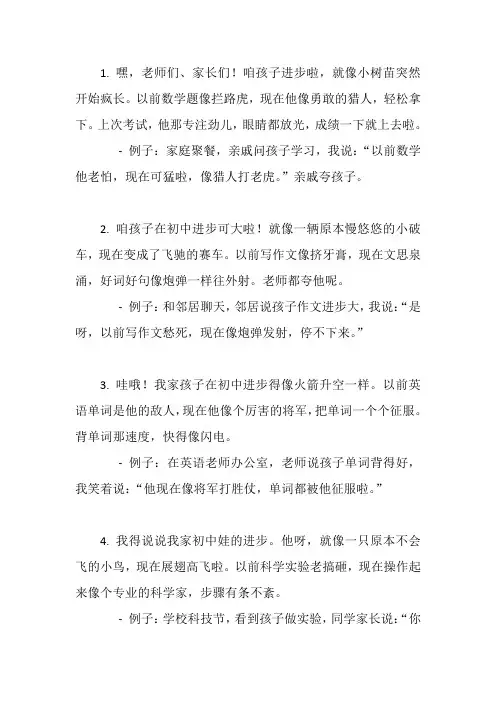 1. 嘿，老师们、家长们！咱孩子进步啦，就像小树苗突然开始疯长。以前数学题像拦路虎，现在他像勇敢的猎人，轻松拿下。上次考试，他那专注劲儿，眼睛都放光，成绩一下就上去啦。

- 例子：家庭聚餐，亲戚问孩子学习，我说：“以前数学他老怕，现在可猛啦，像猎人打老虎。”亲戚夸孩子。

2. 咱孩子在初中进步可大啦！就像一辆原本慢悠悠的小破车，现在变成了飞驰的赛车。以前写作文像挤牙膏，现在文思泉涌，好词好句像炮弹一样往外射。老师都夸他呢。

- 例子：和邻居聊天，邻居说孩子作文进步大，我说：“是呀，以前写作文愁死，现在像炮弹发射，停不下来。”

3. 哇哦！我家孩子在初中进步得像火箭升空一样。以前英语单词是他的敌人，现在他像个厉害的将军，把单词一个个征服。背单词那速度，快得像闪电。

- 例子：在英语老师办公室，老师说孩子单词背得好，我笑着说：“他现在像将军打胜仗，单词都被他征服啦。”

4. 我得说说我家初中娃的进步。他呀，就像一只原本不会飞的小鸟，现在展翅高飞啦。以前科学实验老搞砸，现在操作起来像个专业的科学家，步骤有条不紊。

- 例子：学校科技节，看到孩子做实验，同学家长说：“你